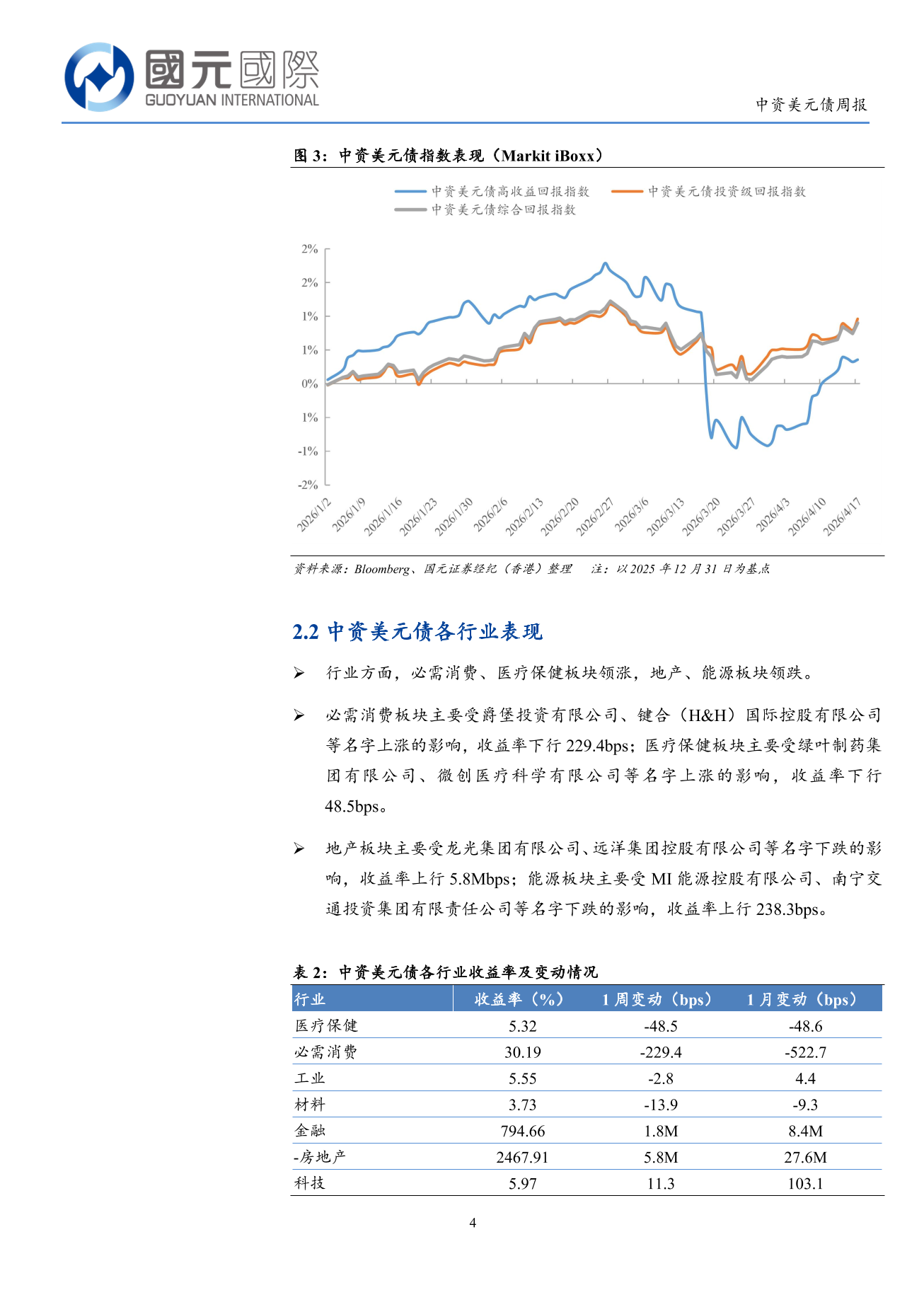 國元國際
GUOYUAN INTERNATIONAL

中资美元债周报

图 3：中资美元债指数表现（Markit iBoxx）

中资美元债高收益回报指数
中资美元债投资级回报指数
中资美元债综合回报指数

2%
2%
1%
1%
0%
1%
-1%
-2%

2026/1/2
2026/1/9
2026/1/16
2026/1/23
2026/1/30
2026/2/6
2026/2/13
2026/2/20
2026/2/27
2026/3/6
2026/3/13
2026/3/20
2026/3/27
2026/4/3
2026/4/10
2026/4/17

资料来源：Bloomberg、国元证券经纪（香港）整理　　注：以 2025 年 12 月 31 日为基点

2.2 中资美元债各行业表现

➢ 行业方面，必需消费、医疗保健板块领涨，地产、能源板块领跌。

➢ 必需消费板块主要受爵堡投资有限公司、键合（H&H）国际控股有限公司等名字上涨的影响，收益率下行 229.4bps；医疗保健板块主要受绿叶制药集团有限公司、微创医疗科学有限公司等名字上涨的影响，收益率下行 48.5bps。

➢ 地产板块主要受龙光集团有限公司、远洋集团控股有限公司等名字下跌的影响，收益率上行 5.8Mbps；能源板块主要受 MI 能源控股有限公司、南宁交通投资集团有限责任公司等名字下跌的影响，收益率上行 238.3bps。

表 2：中资美元债各行业收益率及变动情况

| 行业 | 收益率（%） | 1 周变动（bps） | 1 月变动（bps） |
|---|---|---|---|
| 医疗保健 | 5.32 | -48.5 | -48.6 |
| 必需消费 | 30.19 | -229.4 | -522.7 |
| 工业 | 5.55 | -2.8 | 4.4 |
| 材料 | 3.73 | -13.9 | -9.3 |
| 金融 | 794.66 | 1.8M | 8.4M |
| -房地产 | 2467.91 | 5.8M | 27.6M |
| 科技 | 5.97 | 11.3 | 103.1 |

4